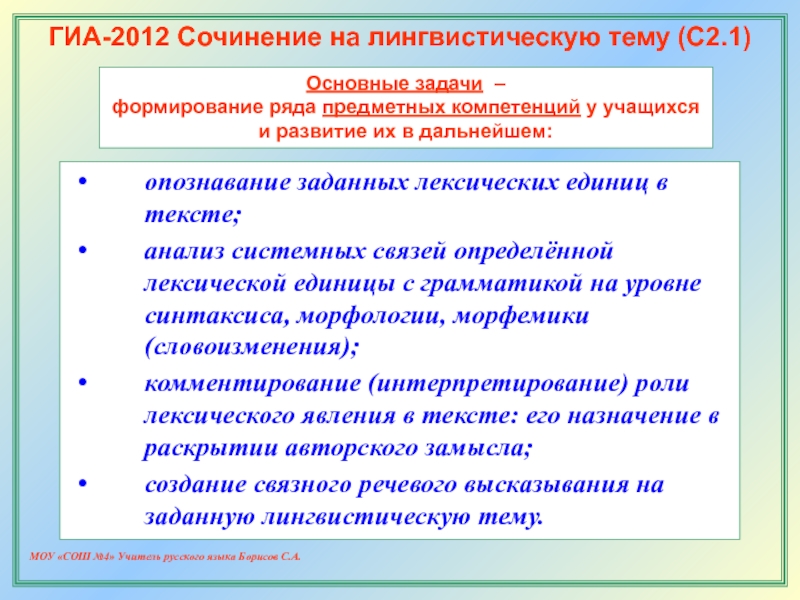 ГИА-2012 Сочинение на лингвистическую тему (С2.1)

Основные задачи –
формирование ряда предметных компетенций у учащихся и развитие их в дальнейшем:

• опознавание заданных лексических единиц в тексте;
• анализ системных связей определённой лексической единицы с грамматикой на уровне синтаксиса, морфологии, морфемики (словоизменения);
• комментирование (интерпретирование) роли лексического явления в тексте: его назначение в раскрытии авторского замысла;
• создание связного речевого высказывания на заданную лингвистическую тему.

МОУ «СОШ №4» Учитель русского языка Борисов С.А.